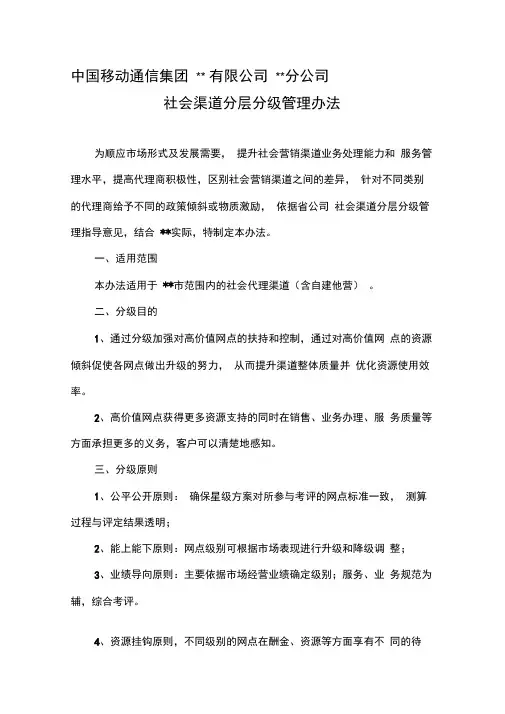 中国移动通信集团 ** 有限公司 **分公司

社会渠道分层分级管理办法

为顺应市场形式及发展需要， 提升社会营销渠道业务处理能力和 服务管理水平，提高代理商积极性，区别社会营销渠道之间的差异， 针对不同类别的代理商给予不同的政策倾斜或物质激励， 依据省公司 社会渠道分层分级管理指导意见，结合 **实际，特制定本办法。

一、适用范围

本办法适用于 **市范围内的社会代理渠道（含自建他营） 。

二、分级目的

1、通过分级加强对高价值网点的扶持和控制，通过对高价值网 点的资源倾斜促使各网点做出升级的努力， 从而提升渠道整体质量并 优化资源使用效率。

2、高价值网点获得更多资源支持的同时在销售、业务办理、服 务质量等方面承担更多的义务，客户可以清楚地感知。

三、分级原则

1、公平公开原则： 确保星级方案对所参与考评的网点标准一致， 测算过程与评定结果透明；

2、能上能下原则：网点级别可根据市场表现进行升级和降级调 整；

3、业绩导向原则：主要依据市场经营业绩确定级别；服务、业 务规范为辅，综合考评。

4、资源挂钩原则，不同级别的网点在酬金、资源等方面享有不 同的待